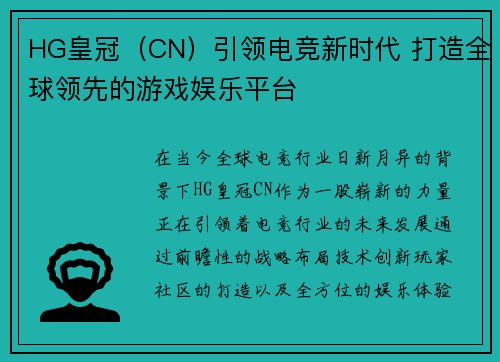 HG皇冠（CN）引领电竞新时代 打造全球领先的游戏娱乐平台

在当今全球电竞行业日新月异的背景下HG皇冠CN作为一股崭新的力量正在引领着电竞行业的未来发展通过前瞻性的战略布局技术创新玩家社区的打造以及全方位的娱乐体验